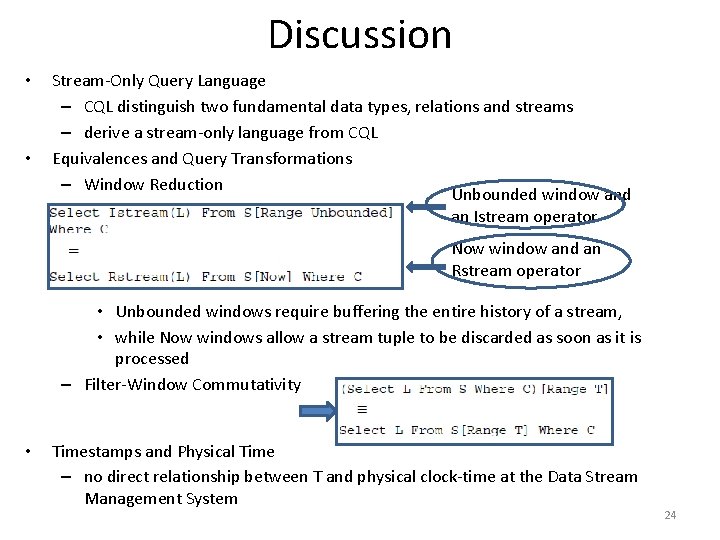 Discussion

• Stream-Only Query Language
– CQL distinguish two fundamental data types, relations and streams
– derive a stream-only language from CQL
• Equivalences and Query Transformations
– Window Reduction

Select Istream(L) From S[Range Unbounded] Where C
≡
Select Rstream(L) From S[Now] Where C

Unbounded window and an Istream operator

Now window and an Rstream operator

• Unbounded windows require buffering the entire history of a stream,
• while Now windows allow a stream tuple to be discarded as soon as it is processed

– Filter-Window Commutativity

(Select L From S Where C)[Range T]
≡
Select L From S[Range T] Where C

• Timestamps and Physical Time
– no direct relationship between T and physical clock-time at the Data Stream Management System

24